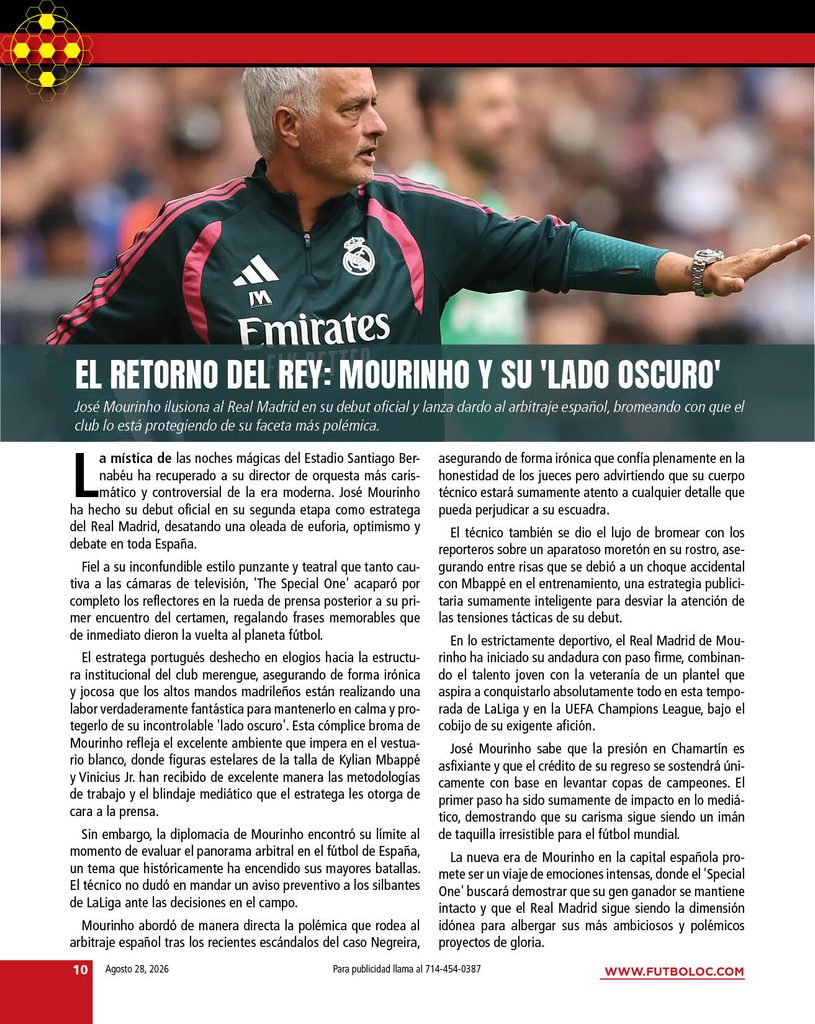 Emirates

EL RETORNO DEL REY: MOURINHO Y SU 'LADO OSCURO'

José Mourinho ilusiona al Real Madrid en su debut oficial y lanza dardo al arbitraje español, bromeando con que el club lo está protegiendo de su faceta más polémica.

La mística de las noches mágicas del Estadio Santiago Bernabéu ha recuperado a su director de orquesta más carismático y controversial de la era moderna. José Mourinho ha hecho su debut oficial en su segunda etapa como estratega del Real Madrid, desatando una oleada de euforia, optimismo y debate en toda España.

Fiel a su inconfundible estilo punzante y teatral que tanto cautiva a las cámaras de televisión, 'The Special One' acaparó por completo los reflectores en la rueda de prensa posterior a su primer encuentro del certamen, regalando frases memorables que de inmediato dieron la vuelta al planeta fútbol.

El estratega portugués deshecho en elogios hacia la estructura institucional del club merengue, asegurando de forma irónica y jocosa que los altos mandos madrileños están realizando una labor verdaderamente fantástica para mantenerlo en calma y protegerlo de su incontrolable 'lado oscuro'. Esta cómplice broma de Mourinho refleja el excelente ambiente que impera en el vestuario blanco, donde figuras estelares de la talla de Kylian Mbappé y Vinicius Jr. han recibido de excelente manera las metodologías de trabajo y el blindaje mediático que el estratega les otorga de cara a la prensa.

Sin embargo, la diplomacia de Mourinho encontró su límite al momento de evaluar el panorama arbitral en el fútbol de España, un tema que históricamente ha encendido sus mayores batallas. El técnico no dudó en mandar un aviso preventivo a los silbantes de LaLiga ante las decisiones en el campo.

Mourinho abordó de manera directa la polémica que rodea al arbitraje español tras los recientes escándalos del caso Negreira, asegurando de forma irónica que confía plenamente en la honestidad de los jueces pero advirtiendo que su cuerpo técnico estará sumamente atento a cualquier detalle que pueda perjudicar a su escuadra.

El técnico también se dio el lujo de bromear con los reporteros sobre un aparatoso moretón en su rostro, asegurando entre risas que se debió a un choque accidental con Mbappé en el entrenamiento, una estrategia publicitaria sumamente inteligente para desviar la atención de las tensiones tácticas de su debut.

En lo estrictamente deportivo, el Real Madrid de Mourinho ha iniciado su andadura con paso firme, combinando el talento joven con la veteranía de un plantel que aspira a conquistarlo absolutamente todo en esta temporada de LaLiga y en la UEFA Champions League, bajo el cobijo de su exigente afición.

José Mourinho sabe que la presión en Chamartín es asfixiante y que el crédito de su regreso se sostendrá únicamente con base en levantar copas de campeones. El primer paso ha sido sumamente de impacto en lo mediático, demostrando que su carisma sigue siendo un imán de taquilla irresistible para el fútbol mundial.

La nueva era de Mourinho en la capital española promete ser un viaje de emociones intensas, donde el 'Special One' buscará demostrar que su gen ganador se mantiene intacto y que el Real Madrid sigue siendo la dimensión idónea para albergar sus más ambiciosos y polémicos proyectos de gloria.

10 Agosto 28, 2026 Para publicidad llama al 714-454-0387 WWW.FUTBOLOC.COM